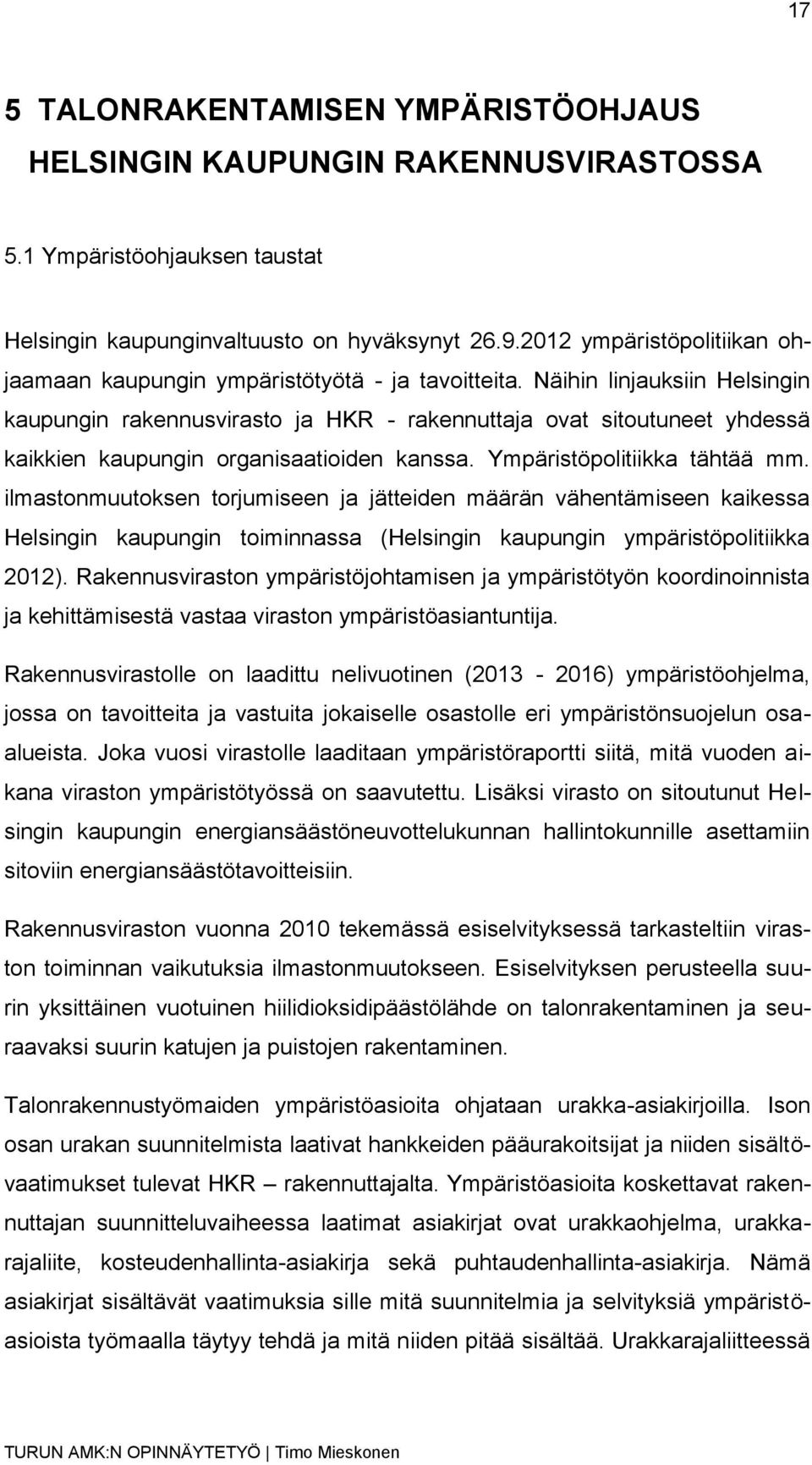 17

5 TALONRAKENTAMISEN YMPÄRISTÖOHJAUS HELSINGIN KAUPUNGIN RAKENNUSVIRASTOSSA

5.1 Ympäristöohjauksen taustat

Helsingin kaupunginvaltuusto on hyväksynyt 26.9.2012 ympäristöpolitiikan ohjaamaan kaupungin ympäristötyötä - ja tavoitteita. Näihin linjauksiin Helsingin kaupungin rakennusvirasto ja HKR - rakennuttaja ovat sitoutuneet yhdessä kaikkien kaupungin organisaatioiden kanssa. Ympäristöpolitiikka tähtää mm. ilmastonmuutoksen torjumiseen ja jätteiden määrän vähentämiseen kaikessa Helsingin kaupungin toiminnassa (Helsingin kaupungin ympäristöpolitiikka 2012). Rakennusviraston ympäristöjohtamisen ja ympäristötyön koordinoinnista ja kehittämisestä vastaa viraston ympäristöasiantuntija.

Rakennusvirastolle on laadittu nelivuotinen (2013 - 2016) ympäristöohjelma, jossa on tavoitteita ja vastuita jokaiselle osastolle eri ympäristönsuojelun osaalueista. Joka vuosi virastolle laaditaan ympäristöraportti siitä, mitä vuoden aikana viraston ympäristötyössä on saavutettu. Lisäksi virasto on sitoutunut Helsingin kaupungin energiansäästöneuvottelukunnan hallintokunnille asettamiin sitoviin energiansäästötavoitteisiin.

Rakennusviraston vuonna 2010 tekemässä esiselvityksessä tarkasteltiin viraston toiminnan vaikutuksia ilmastonmuutokseen. Esiselvityksen perusteella suurin yksittäinen vuotuinen hiilidioksidipäästölähde on talonrakentaminen ja seuraavaksi suurin katujen ja puistojen rakentaminen.

Talonrakennustyömaiden ympäristöasioita ohjataan urakka-asiakirjoilla. Ison osan urakan suunnitelmista laativat hankkeiden pääurakoitsijat ja niiden sisältövaatimukset tulevat HKR – rakennuttajalta. Ympäristöasioita koskettavat rakennuttajan suunnitteluvaiheessa laatimat asiakirjat ovat urakkaohjelma, urakkarajaliite, kosteudenhallinta-asiakirja sekä puhtaudenhallinta-asiakirja. Nämä asiakirjat sisältävät vaatimuksia sille mitä suunnitelmia ja selvityksiä ympäristöasioista työmaalla täytyy tehdä ja mitä niiden pitää sisältää. Urakkarajaliitteessä

TURUN AMK:N OPINNÄYTETYÖ | Timo Mieskonen